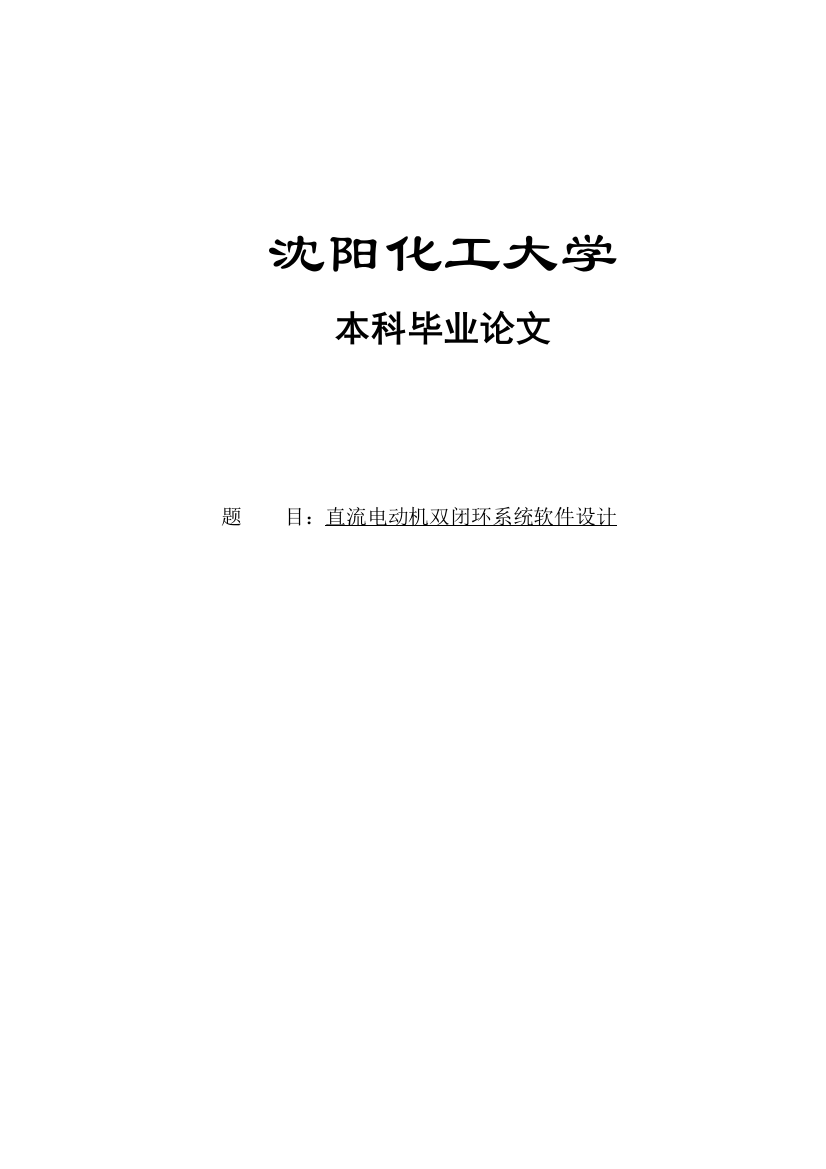 沈阳化工大学

本科毕业论文

题　　目：直流电动机双闭环系统软件设计